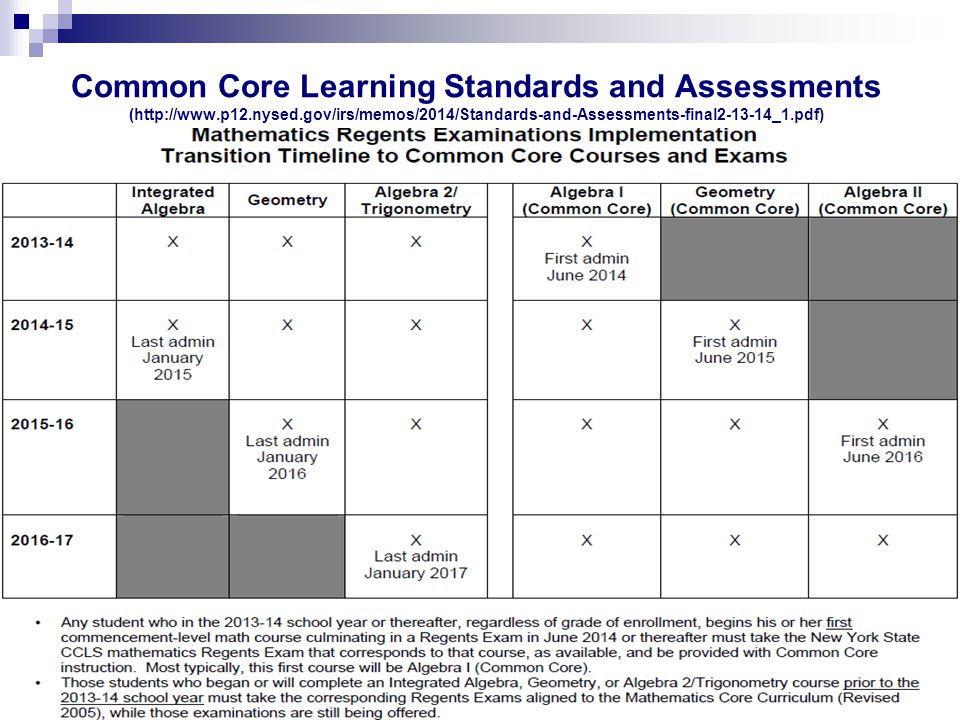 Common Core Learning Standards and Assessments
(http://www.p12.nysed.gov/irs/memos/2014/Standards-and-Assessments-final2-13-14_1.pdf)
Mathematics Regents Examinations Implementation
Transition Timeline to Common Core Courses and Exams

| | Integrated Algebra | Geometry | Algebra 2/ Trigonometry | | Algebra I (Common Core) | Geometry (Common Core) | Algebra II (Common Core) |
|---|---|---|---|---|---|---|---|
| 2013-14 | X | X | X | | X First admin June 2014 | | |
| 2014-15 | X Last admin January 2015 | X | X | | X | X First admin June 2015 | |
| 2015-16 | | X Last admin January 2016 | X | | X | X | X First admin June 2016 |
| 2016-17 | | | X Last admin January 2017 | | X | X | X |

• Any student who in the 2013-14 school year or thereafter, regardless of grade of enrollment, begins his or her first commencement-level math course culminating in a Regents Exam in June 2014 or thereafter must take the New York State CCLS mathematics Regents Exam that corresponds to that course, as available, and be provided with Common Core instruction. Most typically, this first course will be Algebra I (Common Core).
• Those students who began or will complete an Integrated Algebra, Geometry, or Algebra 2/Trigonometry course prior to the 2013-14 school year must take the corresponding Regents Exams aligned to the Mathematics Core Curriculum (Revised 2005), while those examinations are still being offered.